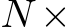 $N \times$